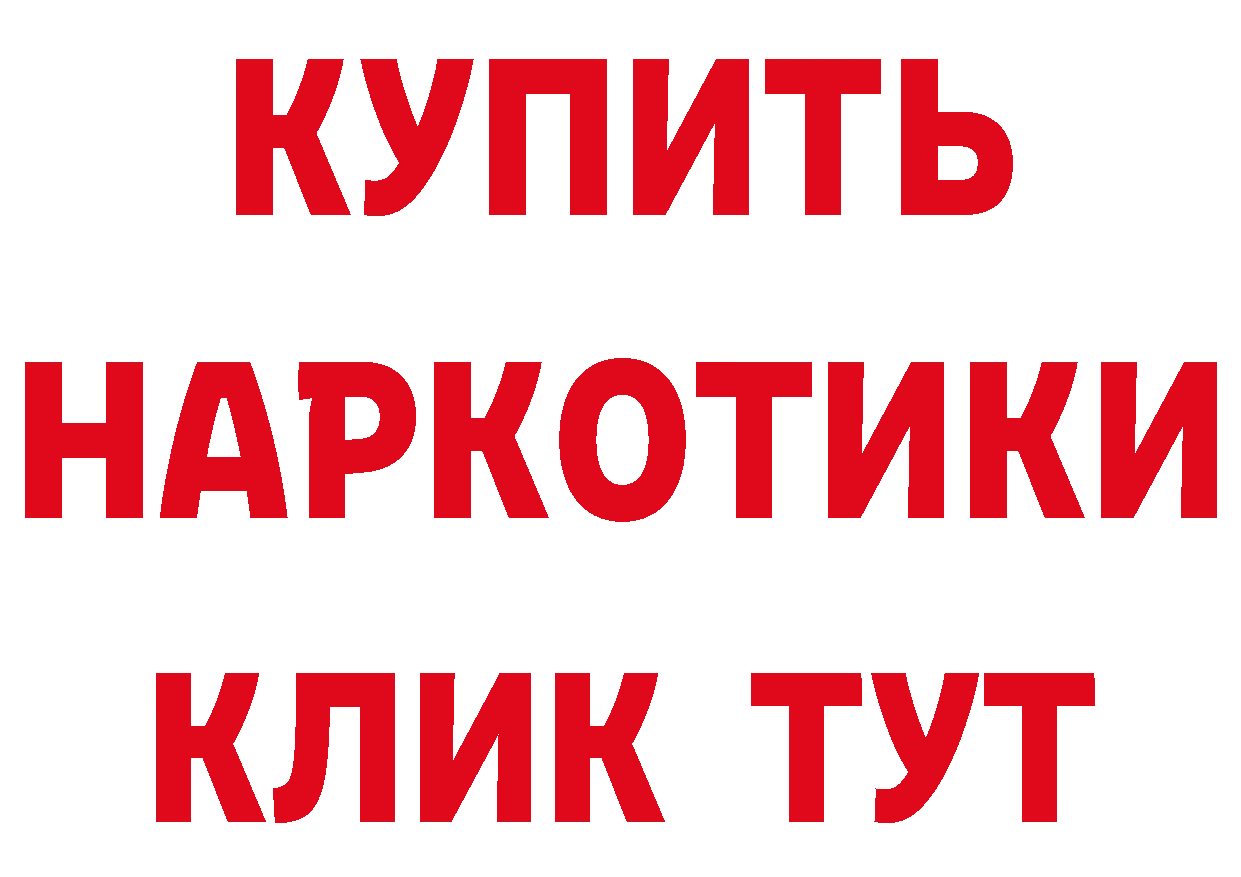 КУПИТЬ

НАРКОТИКИ

КЛИК ТУТ